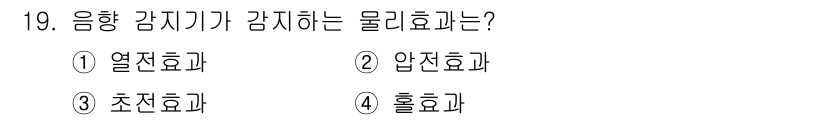 19. 음향 감지기가 감지하는 물리효과는?

① 열전효과 ② 압전효과

③ 초전효과 ④ 홀효과